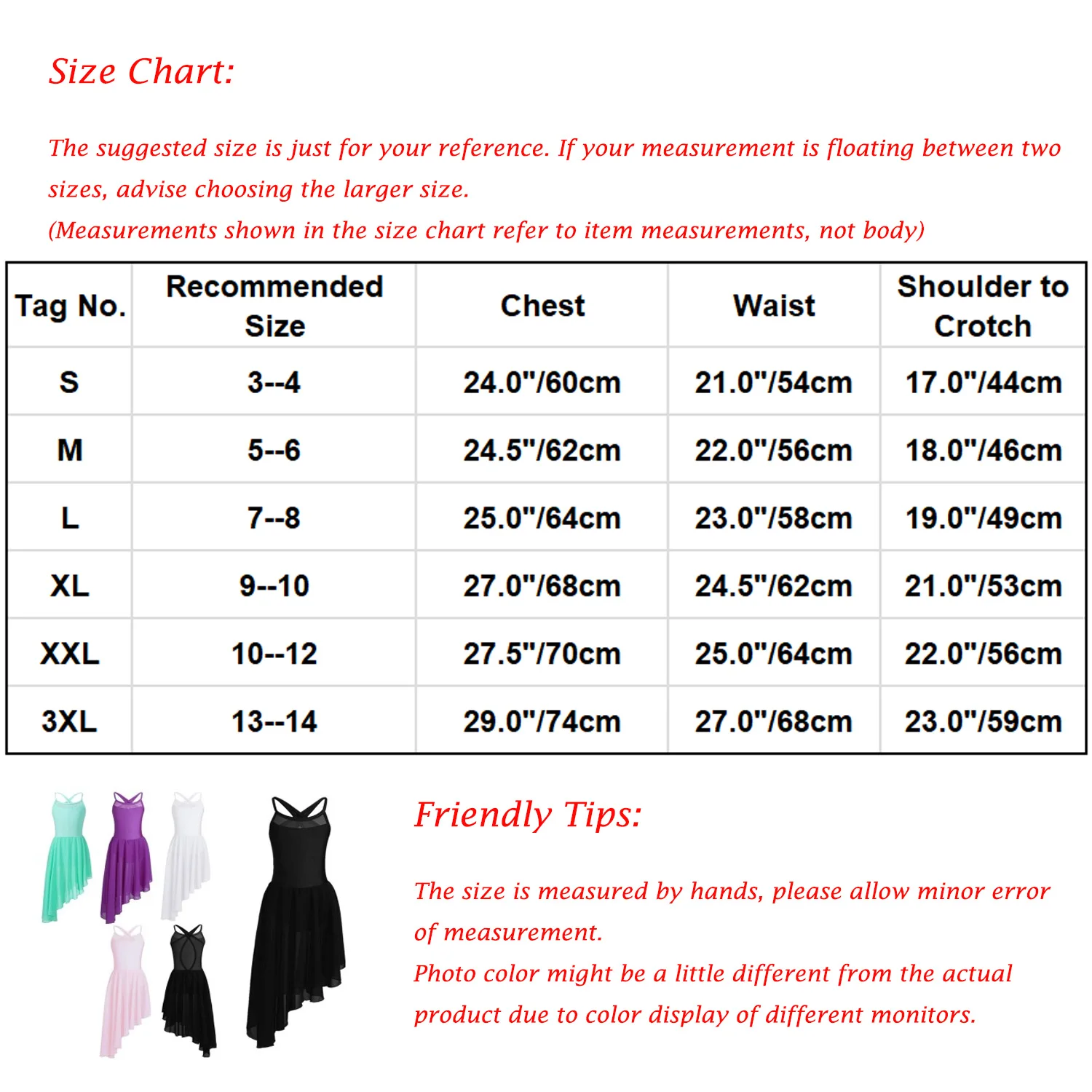 Size Chart:

The suggested size is just for your reference. If your measurement is floating between two sizes, advise choosing the larger size.
(Measurements shown in the size chart refer to item measurements, not body)

| Tag No. | Recommended Size | Chest | Waist | Shoulder to Crotch |
|---|---|---|---|---|
| S | 3--4 | 24.0"/60cm | 21.0"/54cm | 17.0"/44cm |
| M | 5--6 | 24.5"/62cm | 22.0"/56cm | 18.0"/46cm |
| L | 7--8 | 25.0"/64cm | 23.0"/58cm | 19.0"/49cm |
| XL | 9--10 | 27.0"/68cm | 24.5"/62cm | 21.0"/53cm |
| XXL | 10--12 | 27.5"/70cm | 25.0"/64cm | 22.0"/56cm |
| 3XL | 13--14 | 29.0"/74cm | 27.0"/68cm | 23.0"/59cm |

Friendly Tips:

The size is measured by hands, please allow minor error of measurement.
Photo color might be a little different from the actual product due to color display of different monitors.